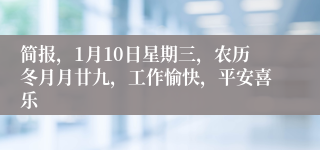 简报，1月10日星期三，农历冬月月廿九，工作愉快，平安喜乐